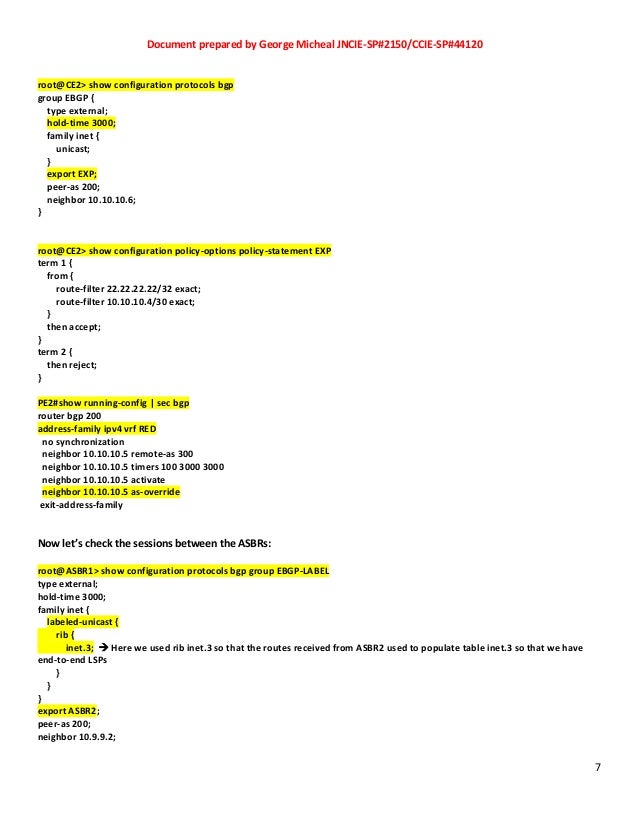 Document prepared by George Micheal JNCIE-SP#2150/CCIE-SP#44120

root@CE2> show configuration protocols bgp
group EBGP {
type external;
hold-time 3000;
family inet {
unicast;
}
export EXP;
peer-as 200;
neighbor 10.10.10.6;
}

root@CE2> show configuration policy-options policy-statement EXP
term 1 {
from {
route-filter 22.22.22.22/32 exact;
route-filter 10.10.10.4/30 exact;
}
then accept;
}
term 2 {
then reject;
}

PE2#show running-config | sec bgp
router bgp 200
address-family ipv4 vrf RED
no synchronization
neighbor 10.10.10.5 remote-as 300
neighbor 10.10.10.5 timers 100 3000 3000
neighbor 10.10.10.5 activate
neighbor 10.10.10.5 as-override
exit-address-family

Now let's check the sessions between the ASBRs:

root@ASBR1> show configuration protocols bgp group EBGP-LABEL
type external;
hold-time 3000;
family inet {
labeled-unicast {
rib {
inet.3; → Here we used rib inet.3 so that the routes received from ASBR2 used to populate table inet.3 so that we have end-to-end LSPs
}
}
}
export ASBR2;
peer-as 200;
neighbor 10.9.9.2;

7